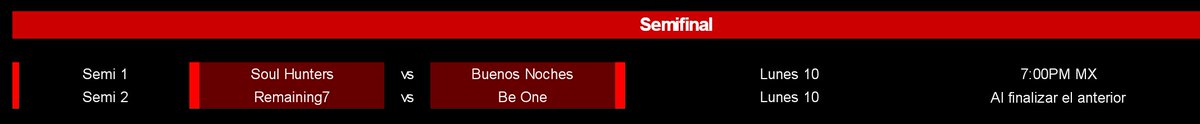 Semifinal

| Semi 1 | Soul Hunters | vs | Buenos Noches | Lunes 10 | 7:00PM MX |
|---|---|---|---|---|---|
| Semi 2 | Remaining7 | vs | Be One | Lunes 10 | Al finalizar el anterior |